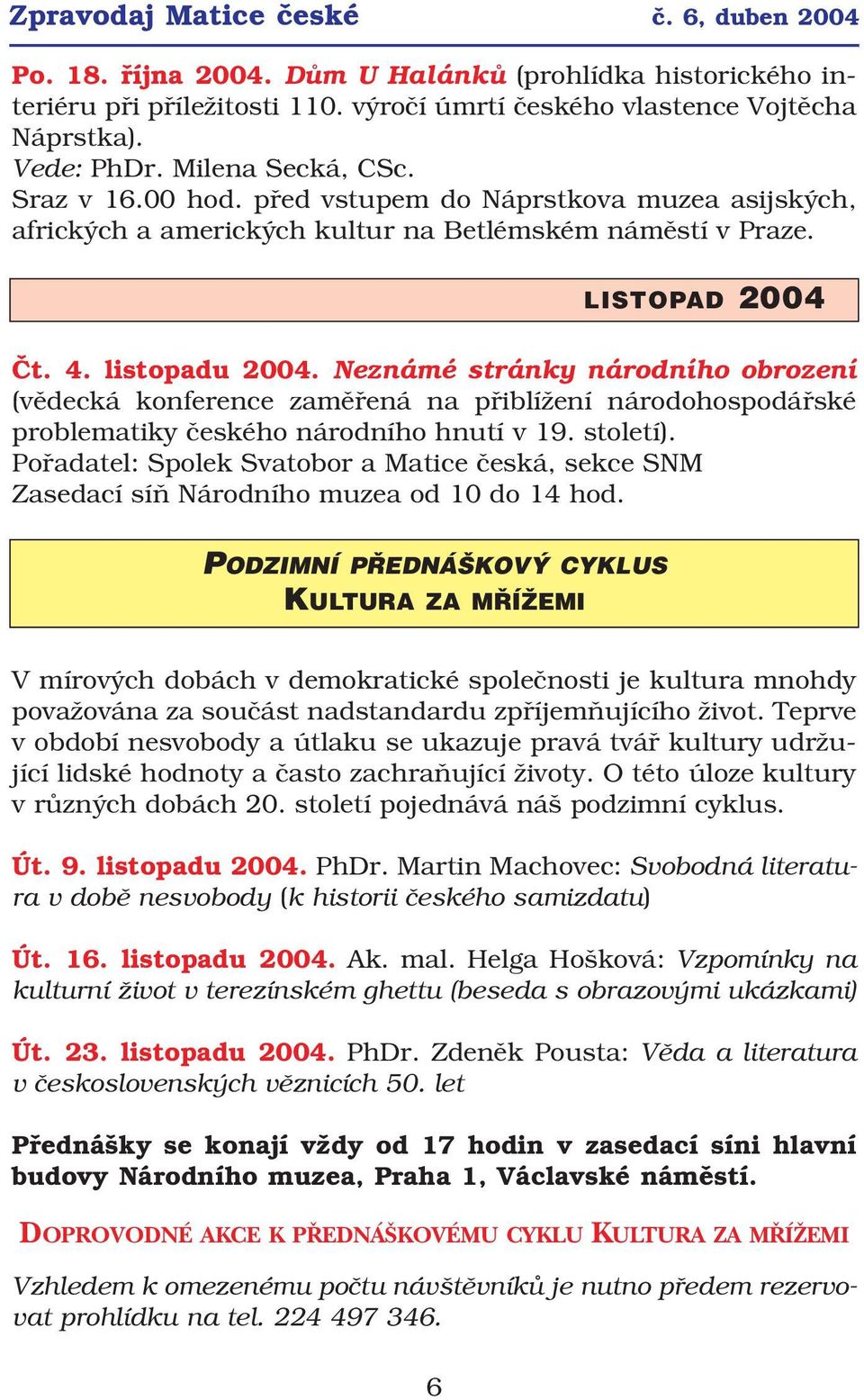 Zpravodaj Matice české č. 6, duben 2004

Po. 18. října 2004. Dům U Halánků (prohlídka historického interiéru při příležitosti 110. výročí úmrtí českého vlastence Vojtěcha Náprstka).
Vede: PhDr. Milena Secká, CSc.
Sraz v 16.00 hod. před vstupem do Náprstkova muzea asijských, afrických a amerických kultur na Betlémském náměstí v Praze.

LISTOPAD 2004

Čt. 4. listopadu 2004. Neznámé stránky národního obrození (vědecká konference zaměřená na přiblížení národohospodářské problematiky českého národního hnutí v 19. století).
Pořadatel: Spolek Svatobor a Matice česká, sekce SNM
Zasedací síň Národního muzea od 10 do 14 hod.

PODZIMNÍ PŘEDNÁŠKOVÝ CYKLUS
KULTURA ZA MŘÍŽEMI

V mírových dobách v demokratické společnosti je kultura mnohdy považována za součást nadstandardu zpříjemňujícího život. Teprve v období nesvobody a útlaku se ukazuje pravá tvář kultury udržující lidské hodnoty a často zachraňující životy. O této úloze kultury v různých dobách 20. století pojednává náš podzimní cyklus.

Út. 9. listopadu 2004. PhDr. Martin Machovec: Svobodná literatura v době nesvobody (k historii českého samizdatu)

Út. 16. listopadu 2004. Ak. mal. Helga Hošková: Vzpomínky na kulturní život v terezínském ghettu (beseda s obrazovými ukázkami)

Út. 23. listopadu 2004. PhDr. Zdeněk Pousta: Věda a literatura v československých věznicích 50. let

Přednášky se konají vždy od 17 hodin v zasedací síni hlavní budovy Národního muzea, Praha 1, Václavské náměstí.

DOPROVODNÉ AKCE K PŘEDNÁŠKOVÉMU CYKLU KULTURA ZA MŘÍŽEMI

Vzhledem k omezenému počtu návštěvníků je nutno předem rezervovat prohlídku na tel. 224 497 346.

6